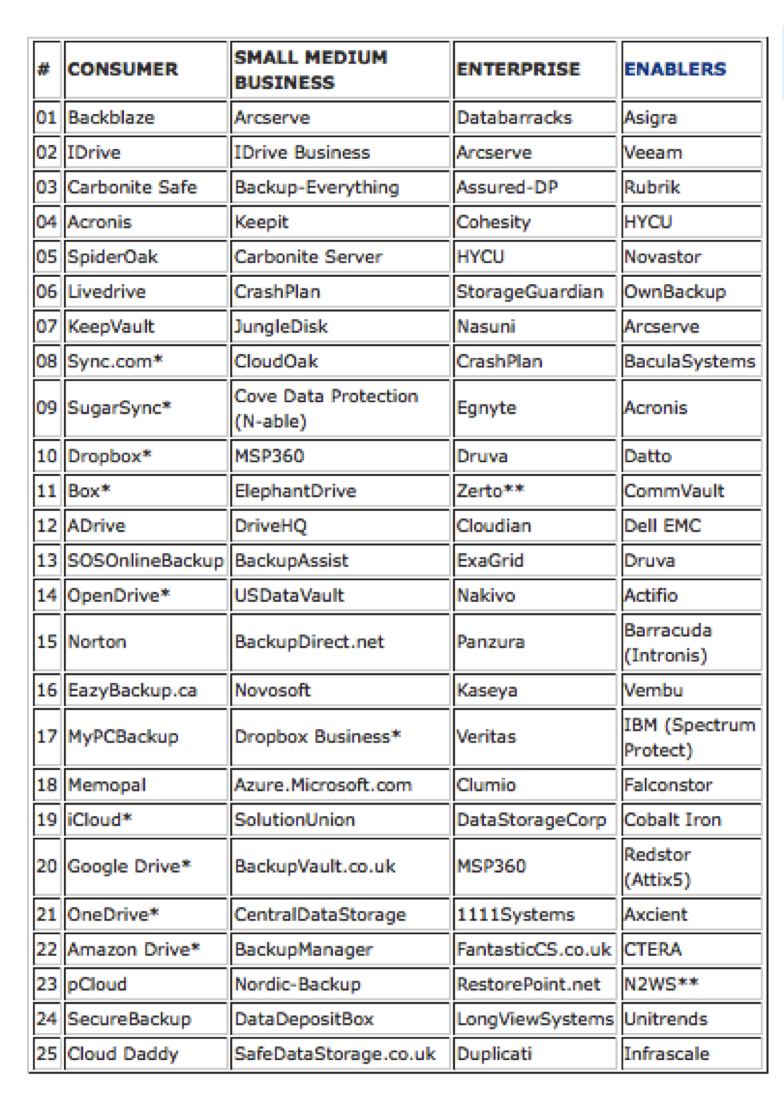 | # | CONSUMER | SMALL MEDIUM BUSINESS | ENTERPRISE | ENABLERS |
|---|---|---|---|---|
| 01 | Backblaze | Arcserve | Databarracks | Asigra |
| 02 | IDrive | IDrive Business | Arcserve | Veeam |
| 03 | Carbonite Safe | Backup-Everything | Assured-DP | Rubrik |
| 04 | Acronis | Keepit | Cohesity | HYCU |
| 05 | SpiderOak | Carbonite Server | HYCU | Novastor |
| 06 | Livedrive | CrashPlan | StorageGuardian | OwnBackup |
| 07 | KeepVault | JungleDisk | Nasuni | Arcserve |
| 08 | Sync.com* | CloudOak | CrashPlan | BaculaSystems |
| 09 | SugarSync* | Cove Data Protection (N-able) | Egnyte | Acronis |
| 10 | Dropbox* | MSP360 | Druva | Datto |
| 11 | Box* | ElephantDrive | Zerto** | CommVault |
| 12 | ADrive | DriveHQ | Cloudian | Dell EMC |
| 13 | SOSOnlineBackup | BackupAssist | ExaGrid | Druva |
| 14 | OpenDrive* | USDataVault | Nakivo | Actifio |
| 15 | Norton | BackupDirect.net | Panzura | Barracuda (Intronis) |
| 16 | EazyBackup.ca | Novosoft | Kaseya | Vembu |
| 17 | MyPCBackup | Dropbox Business* | Veritas | IBM (Spectrum Protect) |
| 18 | Memopal | Azure.Microsoft.com | Clumio | Falconstor |
| 19 | iCloud* | SolutionUnion | DataStorageCorp | Cobalt Iron |
| 20 | Google Drive* | BackupVault.co.uk | MSP360 | Redstor (Attix5) |
| 21 | OneDrive* | CentralDataStorage | 1111Systems | Axcient |
| 22 | Amazon Drive* | BackupManager | FantasticCS.co.uk | CTERA |
| 23 | pCloud | Nordic-Backup | RestorePoint.net | N2WS** |
| 24 | SecureBackup | DataDepositBox | LongViewSystems | Unitrends |
| 25 | Cloud Daddy | SafeDataStorage.co.uk | Duplicati | Infrascale |